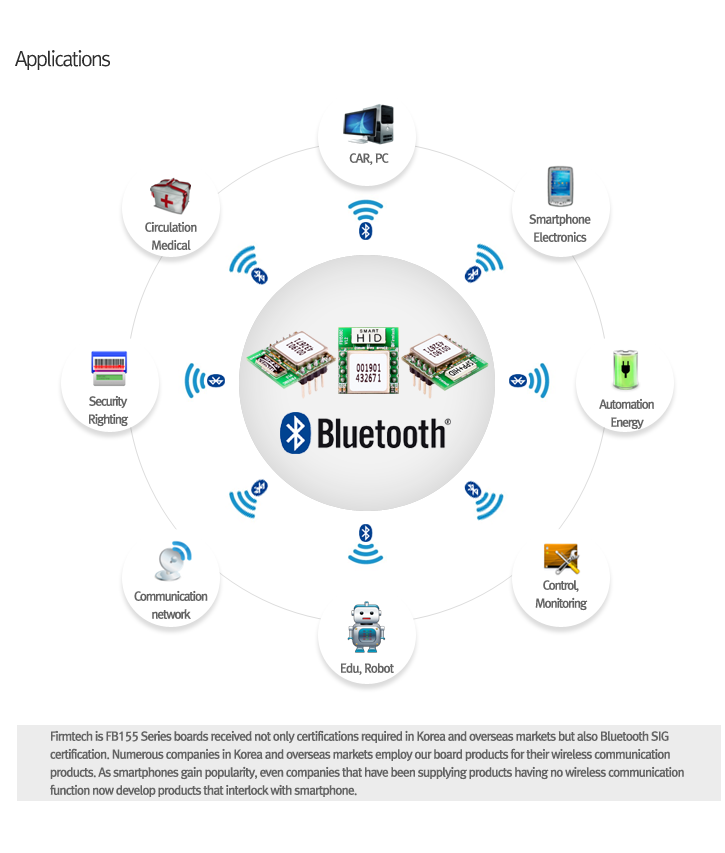 Applications

CAR, PC

Smartphone Electronics

Automation Energy

Control, Monitoring

Edu, Robot

Communication network

Security Righting

Circulation Medical

SMART HID

001901 432671

Bluetooth®

Firmtech is FB155 Series boards received not only certifications required in Korea and overseas markets but also Bluetooth SIG certification. Numerous companies in Korea and overseas markets employ our board products for their wireless communication products. As smartphones gain popularity, even companies that have been supplying products having no wireless communication function now develop products that interlock with smartphone.